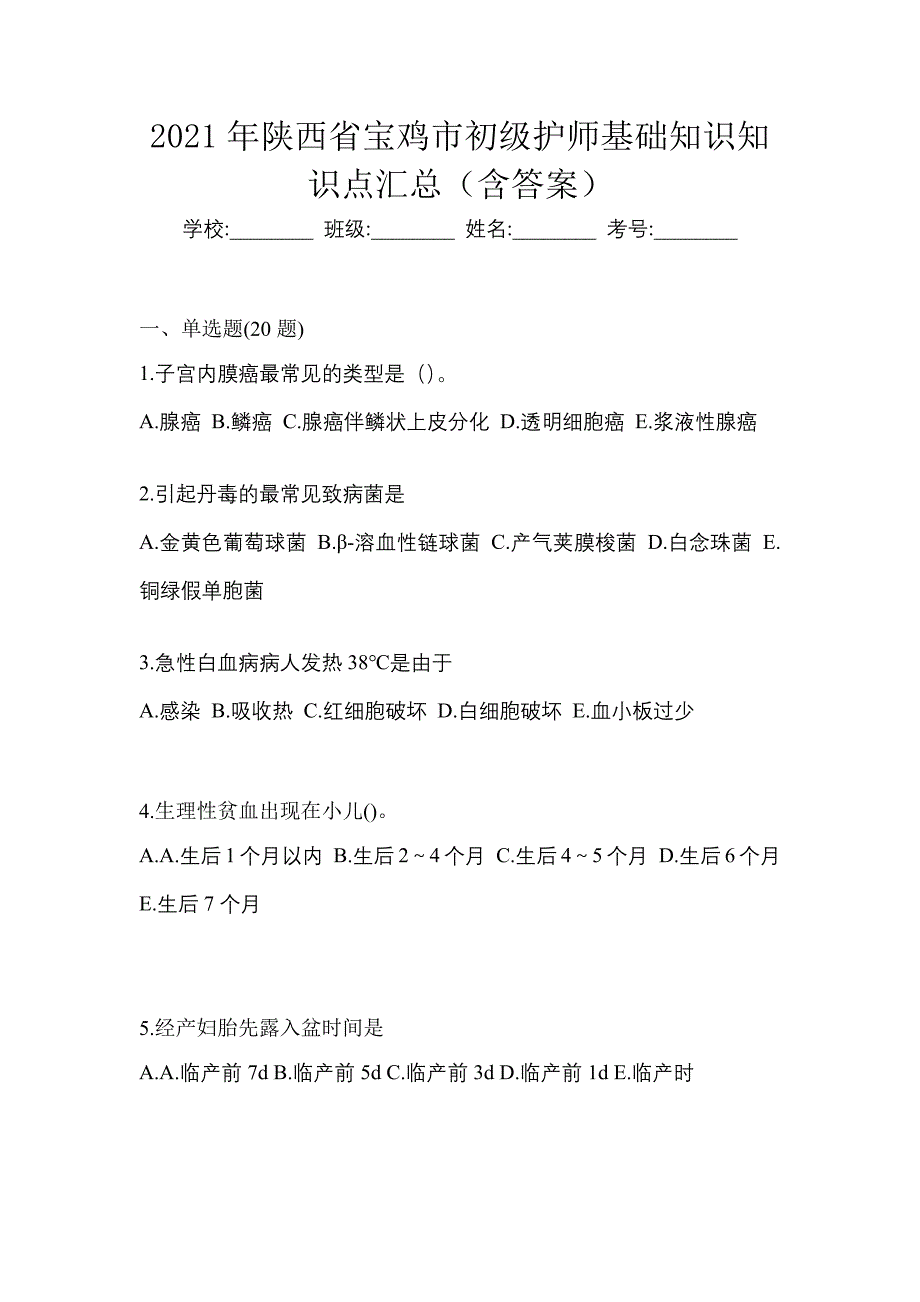 2021 年陕西省宝鸡市初级护师基础知识知识点汇总（含答案）

学校:________ 班级:________ 姓名:________ 考号:________

一、单选题(20 题)

1.子宫内膜癌最常见的类型是（）。

A.腺癌 B.鳞癌 C.腺癌伴鳞状上皮分化 D.透明细胞癌 E.浆液性腺癌

2.引起丹毒的最常见致病菌是

A.金黄色葡萄球菌 B.β-溶血性链球菌 C.产气荚膜梭菌 D.白念珠菌 E.铜绿假单胞菌

3.急性白血病病人发热 38℃是由于

A.感染 B.吸收热 C.红细胞破坏 D.白细胞破坏 E.血小板过少

4.生理性贫血出现在小儿()。

A.A.生后 1 个月以内 B.生后 2 ~ 4 个月 C.生后 4 ~ 5 个月 D.生后 6 个月 E.生后 7 个月

5.经产妇胎先露入盆时间是

A.A.临产前 7d B.临产前 5d C.临产前 3d D.临产前 1d E.临产时